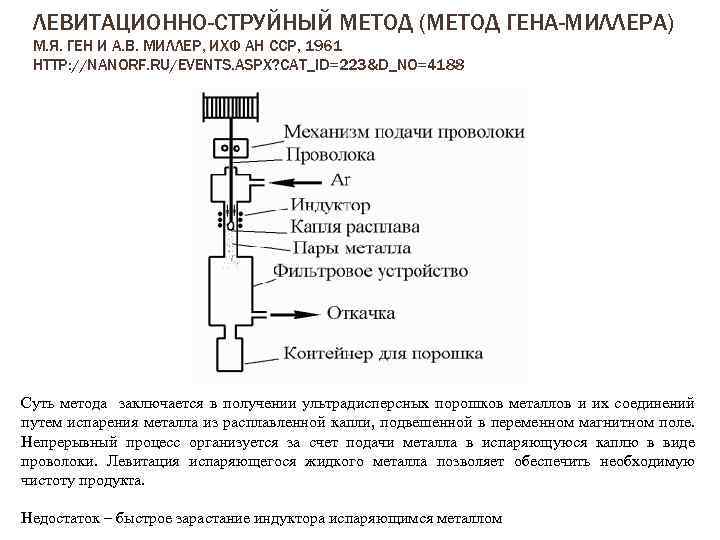 ЛЕВИТАЦИОННО-СТРУЙНЫЙ МЕТОД (МЕТОД ГЕНА-МИЛЛЕРА)
М.Я. ГЕН И А.В. МИЛЛЕР, ИХФ АН ССР, 1961
HTTP://NANORF.RU/EVENTS.ASPX?CAT_ID=223&D_NO=4188

Механизм подачи проволоки
Проволока
Ar
Индуктор
Капля расплава
Пары металла
Фильтровое устройство
Откачка
Контейнер для порошка

Суть метода заключается в получении ультрадисперсных порошков металлов и их соединений путем испарения металла из расплавленной капли, подвешенной в переменном магнитном поле. Непрерывный процесс организуется за счет подачи металла в испаряющуюся каплю в виде проволоки. Левитация испаряющегося жидкого металла позволяет обеспечить необходимую чистоту продукта.

Недостаток – быстрое зарастание индуктора испаряющимся металлом